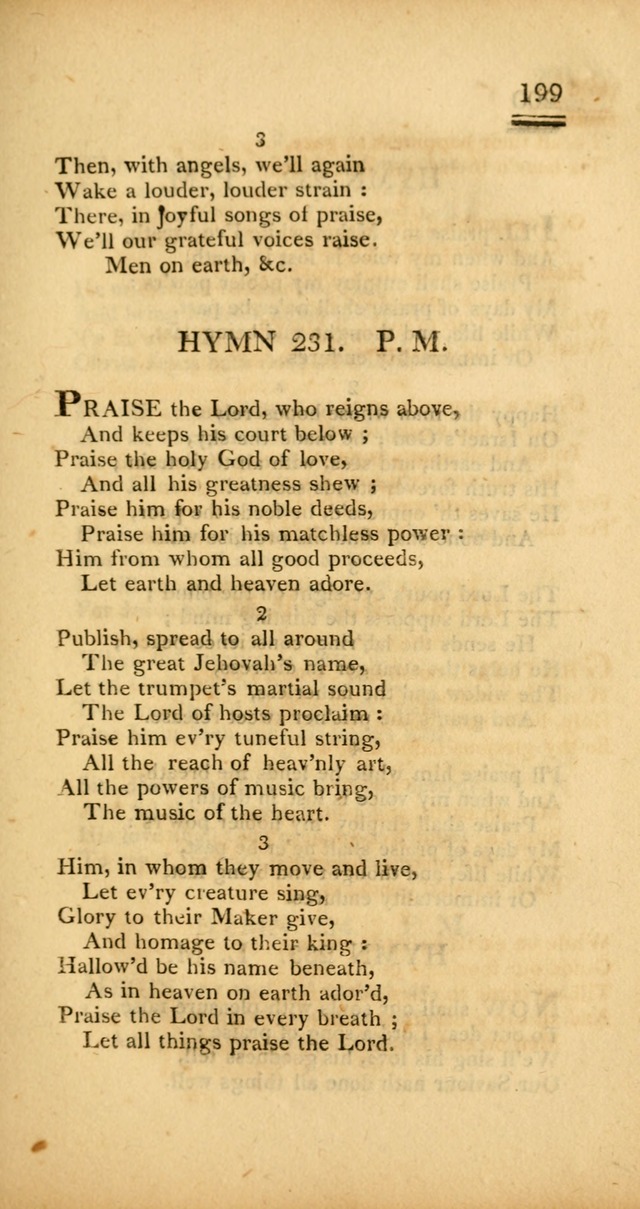 199

3

Then, with angels, we'll again
Wake a louder, louder strain :
There, in joyful songs of praise,
We'll our grateful voices raise.
Men on earth, &c.

HYMN 231. P. M.

PRAISE the Lord, who reigns above,
And keeps his court below ;
Praise the holy God of love,
And all his greatness shew ;
Praise him for his noble deeds,
Praise him for his matchless power :
Him from whom all good proceeds,
Let earth and heaven adore.

2

Publish, spread to all around
The great Jehovah's name,
Let the trumpet's martial sound
The Lord of hosts proclaim :
Praise him ev'ry tuneful string,
All the reach of heav'nly art,
All the powers of music bring,
The music of the heart.

3

Him, in whom they move and live,
Let ev'ry creature sing,
Glory to their Maker give,
And homage to their king :
Hallow'd be his name beneath,
As in heaven on earth ador'd,
Praise the Lord in every breath ;
Let all things praise the Lord.